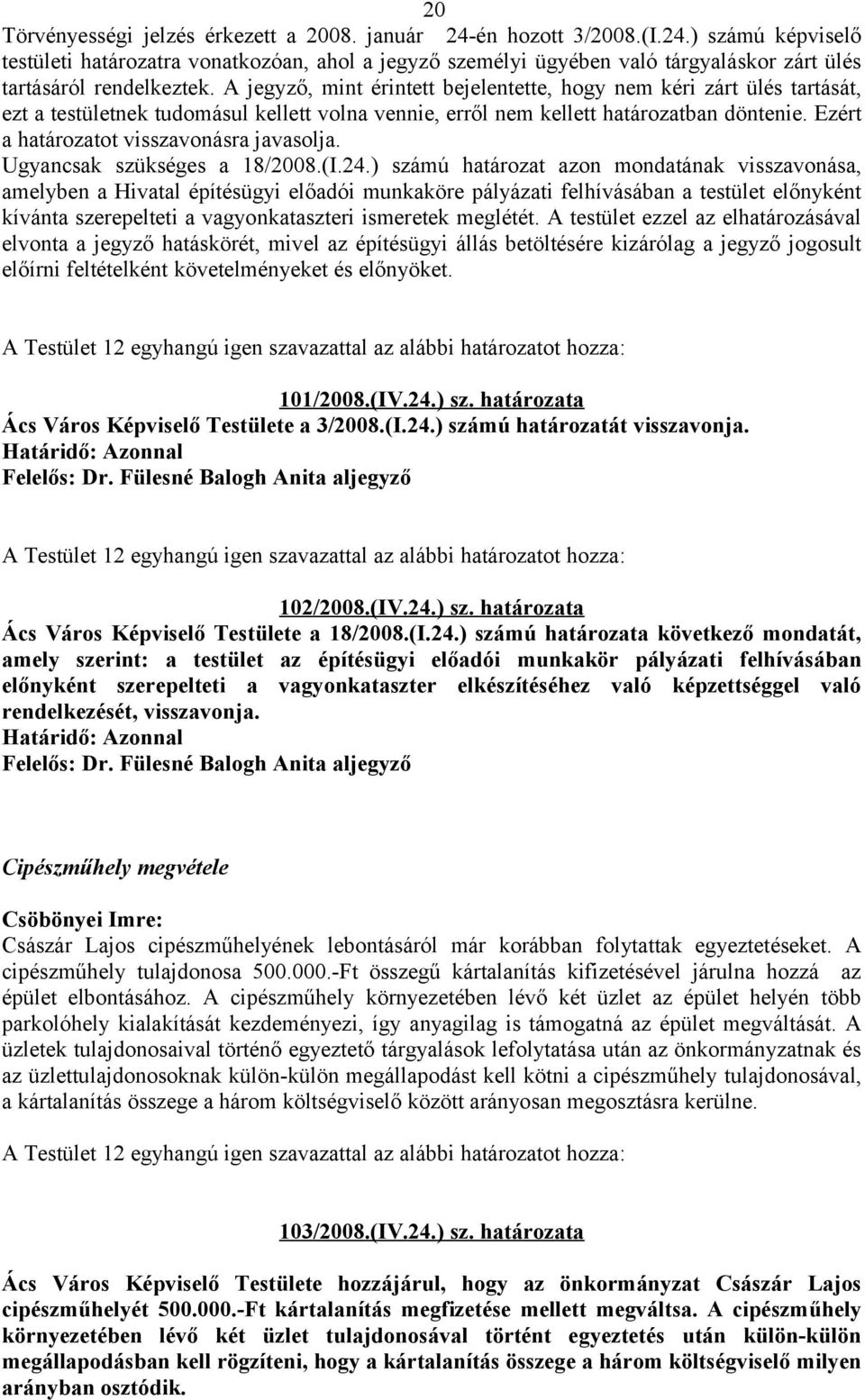 20

Törvényességi jelzés érkezett a 2008. január 24-én hozott 3/2008.(I.24.) számú képviselő testületi határozatra vonatkozóan, ahol a jegyző személyi ügyében való tárgyaláskor zárt ülés tartásáról rendelkeztek. A jegyző, mint érintett bejelentette, hogy nem kéri zárt ülés tartását, ezt a testületnek tudomásul kellett volna vennie, erről nem kellett határozatban döntenie. Ezért a határozatot visszavonásra javasolja.
Ugyancsak szükséges a 18/2008.(I.24.) számú határozat azon mondatának visszavonása, amelyben a Hivatal építésügyi előadói munkaköre pályázati felhívásában a testület előnyként kívánta szerepelteti a vagyonkataszteri ismeretek meglétét. A testület ezzel az elhatározásával elvonta a jegyző hatáskörét, mivel az építésügyi állás betöltésére kizárólag a jegyző jogosult előírni feltételként követelményeket és előnyöket.

A Testület 12 egyhangú igen szavazattal az alábbi határozatot hozza:

101/2008.(IV.24.) sz. határozata
Ács Város Képviselő Testülete a 3/2008.(I.24.) számú határozatát visszavonja.
Határidő: Azonnal
Felelős: Dr. Fülesné Balogh Anita aljegyző

A Testület 12 egyhangú igen szavazattal az alábbi határozatot hozza:

102/2008.(IV.24.) sz. határozata
Ács Város Képviselő Testülete a 18/2008.(I.24.) számú határozata következő mondatát, amely szerint: a testület az építésügyi előadói munkakör pályázati felhívásában előnyként szerepelteti a vagyonkataszter elkészítéséhez való képzettséggel való rendelkezését, visszavonja.
Határidő: Azonnal
Felelős: Dr. Fülesné Balogh Anita aljegyző

Cipészműhely megvétele

Csöbönyei Imre:
Császár Lajos cipészműhelyének lebontásáról már korábban folytattak egyeztetéseket. A cipészműhely tulajdonosa 500.000.-Ft összegű kártalanítás kifizetésével járulna hozzá az épület elbontásához. A cipészműhely környezetében lévő két üzlet az épület helyén több parkolóhely kialakítását kezdeményezi, így anyagilag is támogatná az épület megváltását. A üzletek tulajdonosaival történő egyeztető tárgyalások lefolytatása után az önkormányzatnak és az üzlettulajdonosoknak külön-külön megállapodást kell kötni a cipészműhely tulajdonosával, a kártalanítás összege a három költségviselő között arányosan megosztásra kerülne.

A Testület 12 egyhangú igen szavazattal az alábbi határozatot hozza:

103/2008.(IV.24.) sz. határozata

Ács Város Képviselő Testülete hozzájárul, hogy az önkormányzat Császár Lajos cipészműhelyét 500.000.-Ft kártalanítás megfizetése mellett megváltsa. A cipészműhely környezetében lévő két üzlet tulajdonosával történt egyeztetés után külön-külön megállapodásban kell rögzíteni, hogy a kártalanítás összege a három költségviselő milyen arányban osztódik.